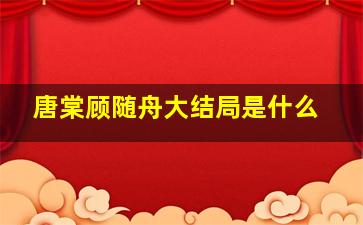 唐棠顾随舟大结局是什么